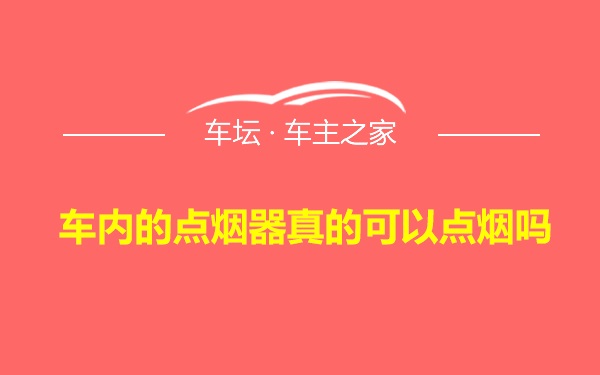 车坛 · 车主之家

车内的点烟器真的可以点烟吗